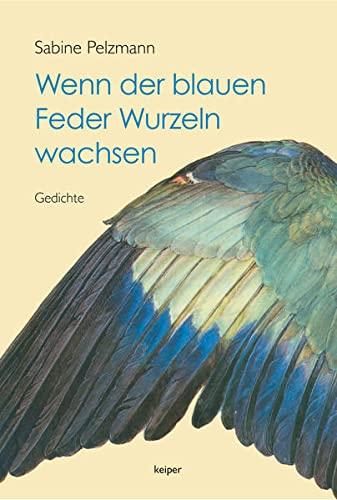 Sabine Pelzmann

Wenn der blauen Feder Wurzeln wachsen

Gedichte

keiper